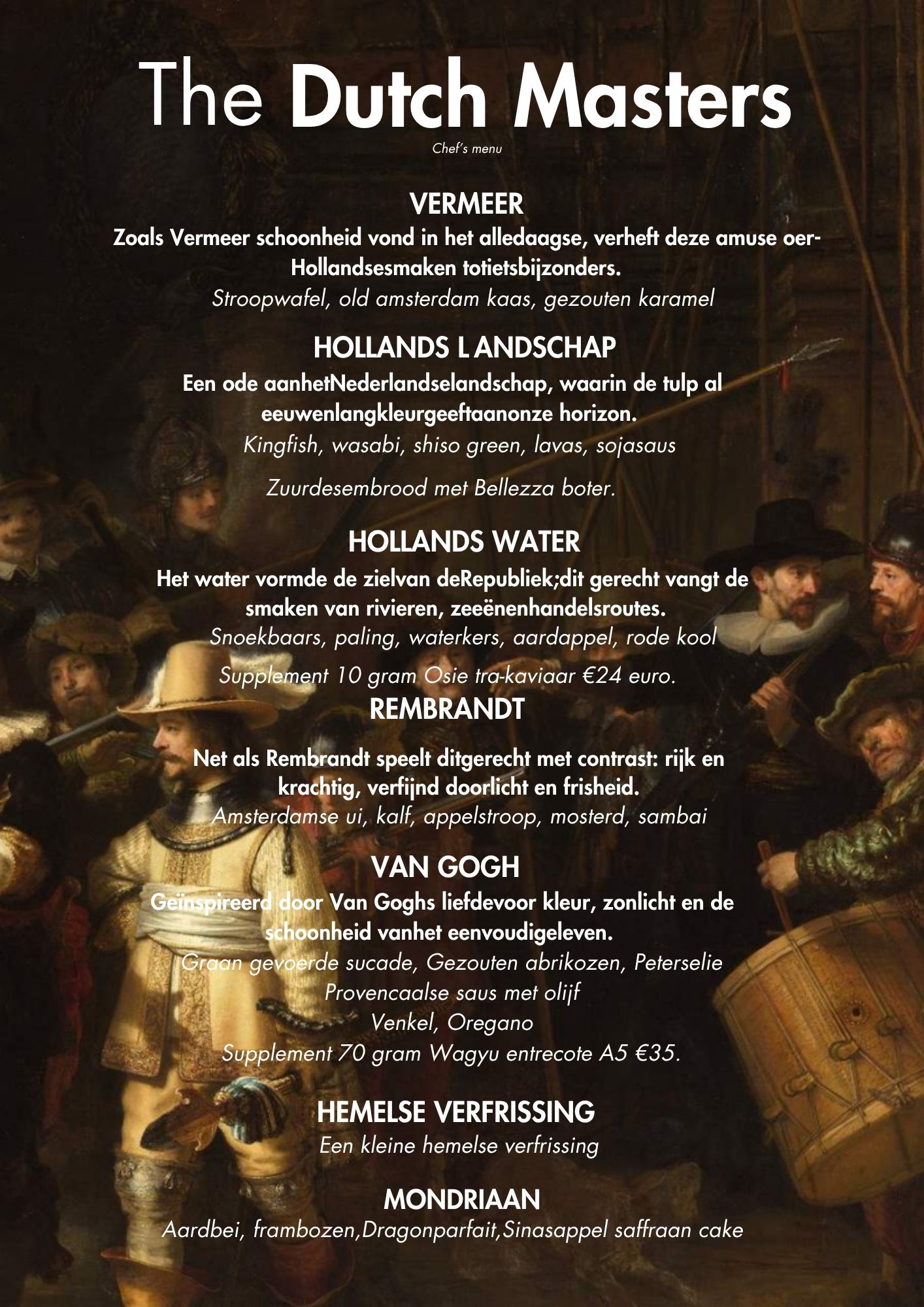 The Dutch Masters

Chef's menu

VERMEER

Zoals Vermeer schoonheid vond in het alledaagse, verheft deze amuse oer-Hollandsesmaken totietsbijzonders.

Stroopwafel, old amsterdam kaas, gezouten karamel

HOLLANDS L ANDSCHAP

Een ode aanhetNederlandselandschap, waarin de tulp al eeuwenlangkleurgeeftaanonze horizon.

Kingfish, wasabi, shiso green, lavas, sojasaus

Zuurdesembrood met Bellezza boter.

HOLLANDS WATER

Het water vormde de zielvan deRepubliek;dit gerecht vangt de smaken van rivieren, zeeënenhandelsroutes.

Snoekbaars, paling, waterkers, aardappel, rode kool

Supplement 10 gram Osie tra-kaviaar €24 euro.

REMBRANDT

Net als Rembrandt speelt ditgerecht met contrast: rijk en krachtig, verfijnd doorlicht en frisheid.

Amsterdamse ui, kalf, appelstroop, mosterd, sambai

VAN GOGH

Geïnspireerd door Van Goghs liefdevoor kleur, zonlicht en de schoonheid vanhet eenvoudigeleven.

Graan gevoerde sucade, Gezouten abrikozen, Peterselie
Provencaalse saus met olijf
Venkel, Oregano
Supplement 70 gram Wagyu entrecote A5 €35.

HEMELSE VERFRISSING

Een kleine hemelse verfrissing

MONDRIAAN

Aardbei, frambozen,Dragonparfait,Sinasappel saffraan cake